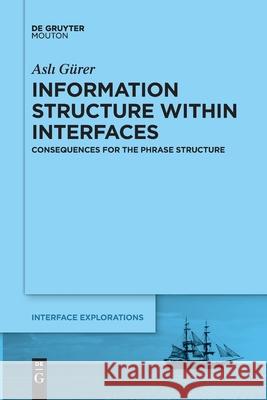 DE GRUYTER
MOUTON

Aslı Gürer

INFORMATION STRUCTURE WITHIN INTERFACES

CONSEQUENCES FOR THE PHRASE STRUCTURE

INTERFACE EXPLORATIONS

DE G

Kraina Książek